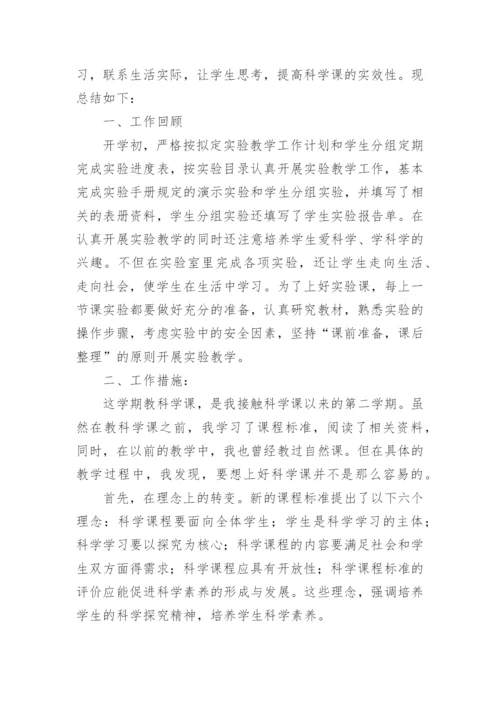 习，联系生活实际，让学生思考，提高科学课的实效性。现总结如下：

一、工作回顾

开学初，严格按拟定实验教学工作计划和学生分组定期完成实验进度表，按实验目录认真开展实验教学工作，基本完成实验手册规定的演示实验和学生分组实验，并填写了相关的表册资料，学生分组实验还填写了学生实验报告单。在认真开展实验教学的同时还注意培养学生爱科学、学科学的兴趣。不但在实验室里完成各项实验，还让学生走向生活、走向社会，使学生在生活中学习。为了上好实验课，每上一节课实验都要做好充分的准备，认真研究教材，熟悉实验的操作步骤，考虑实验中的安全因素，坚持“课前准备，课后整理”的原则开展实验教学。

二、工作措施：

这学期教科学课，是我接触科学课以来的第二学期。虽然在教科学课之前，我学习了课程标准，阅读了相关资料，同时，在以前的教学中，我也曾经教过自然课。但在具体的教学过程中，我发现，要想上好科学课并不是那么容易的。

首先，在理念上的转变。新的课程标准提出了以下六个理念：科学课程要面向全体学生；学生是科学学习的主体；科学学习要以探究为核心；科学课程的内容要满足社会和学生双方面得需求；科学课程应具有开放性；科学课程标准的评价应能促进科学素养的形成与发展。这些理念，强调培养学生的科学探究精神，培养学生科学素养。